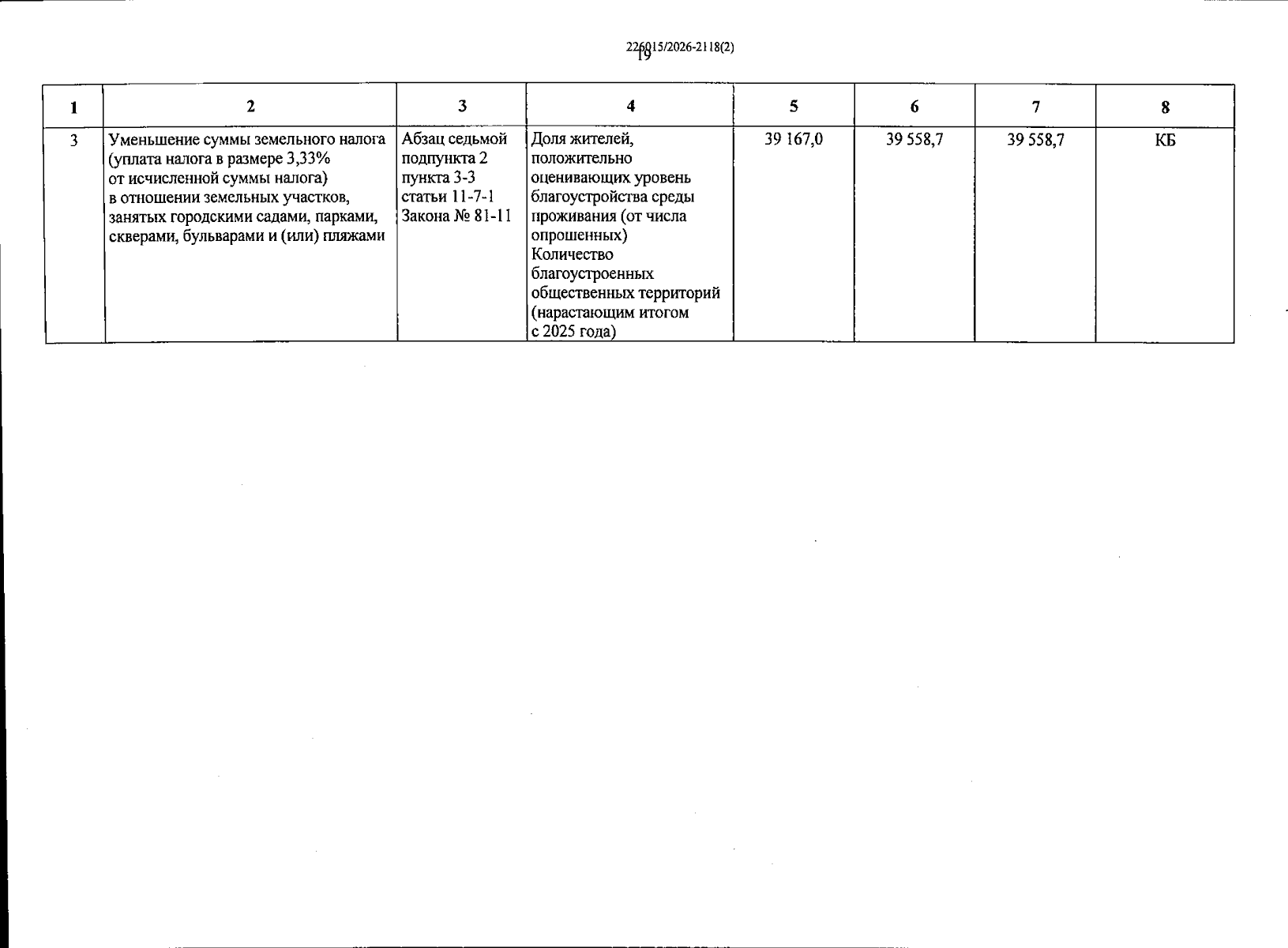 226015/2026-2118(2)
19

| 1 | 2 | 3 | 4 | 5 | 6 | 7 | 8 |
|---|---|---|---|---|---|---|---|
| 3 | Уменьшение суммы земельного налога (уплата налога в размере 3,33% от исчисленной суммы налога) в отношении земельных участков, занятых городскими садами, парками, скверами, бульварами и (или) пляжами | Абзац седьмой подпункта 2 пункта 3-3 статьи 11-7-1 Закона № 81-11 | Доля жителей, положительно оценивающих уровень благоустройства среды проживания (от числа опрошенных) Количество благоустроенных общественных территорий (нарастающим итогом с 2025 года) | 39 167,0 | 39 558,7 | 39 558,7 | КБ |